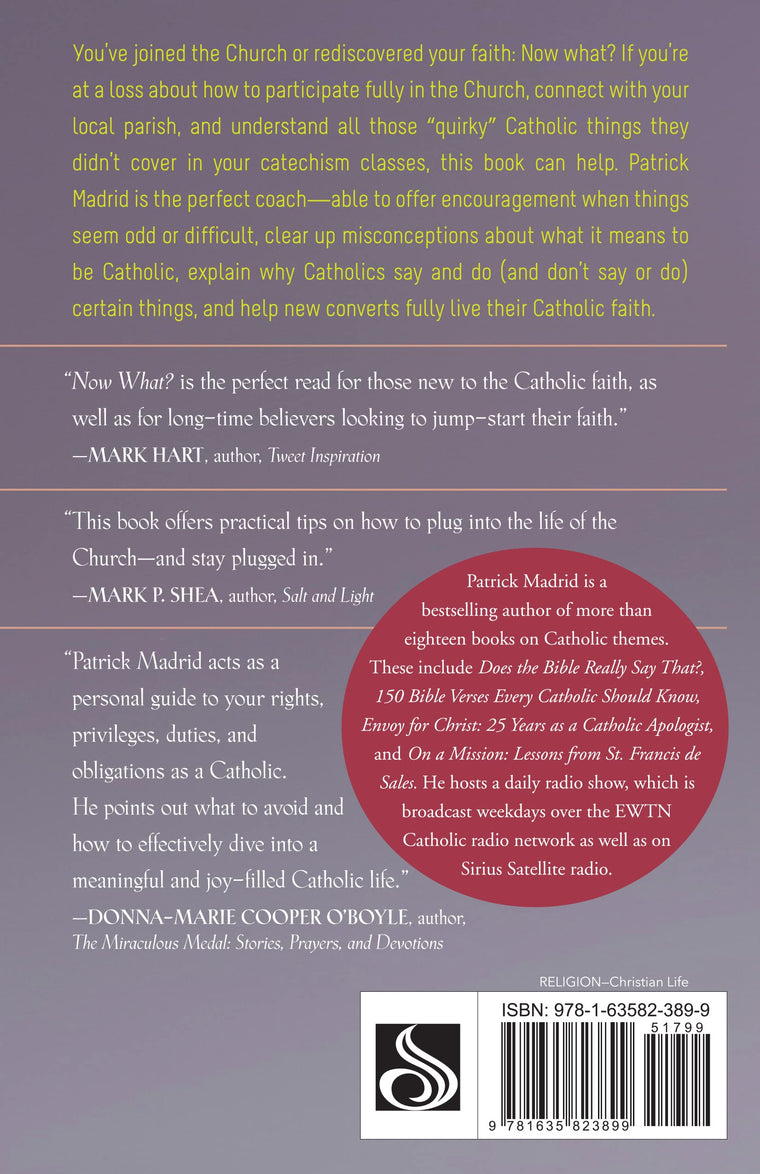 You've joined the Church or rediscovered your faith: Now what? If you're at a loss about how to participate fully in the Church, connect with your local parish, and understand all those "quirky" Catholic things they didn't cover in your catechism classes, this book can help. Patrick Madrid is the perfect coach—able to offer encouragement when things seem odd or difficult, clear up misconceptions about what it means to be Catholic, explain why Catholics say and do (and don't say or do) certain things, and help new converts fully live their Catholic faith.

"Now What? is the perfect read for those new to the Catholic faith, as well as for long-time believers looking to jump-start their faith."
—MARK HART, author, Tweet Inspiration

"This book offers practical tips on how to plug into the life of the Church—and stay plugged in."
—MARK P. SHEA, author, Salt and Light

"Patrick Madrid acts as a personal guide to your rights, privileges, duties, and obligations as a Catholic. He points out what to avoid and how to effectively dive into a meaningful and joy-filled Catholic life."
—DONNA-MARIE COOPER O'BOYLE, author, The Miraculous Medal: Stories, Prayers, and Devotions

Patrick Madrid is a bestselling author of more than eighteen books on Catholic themes. These include Does the Bible Really Say That?, 150 Bible Verses Every Catholic Should Know, Envoy for Christ: 25 Years as a Catholic Apologist, and On a Mission: Lessons from St. Francis de Sales. He hosts a daily radio show, which is broadcast weekdays over the EWTN Catholic radio network as well as on Sirius Satellite radio.

RELIGION–Christian Life

ISBN: 978-1-63582-389-9

51799

9 781635 823899